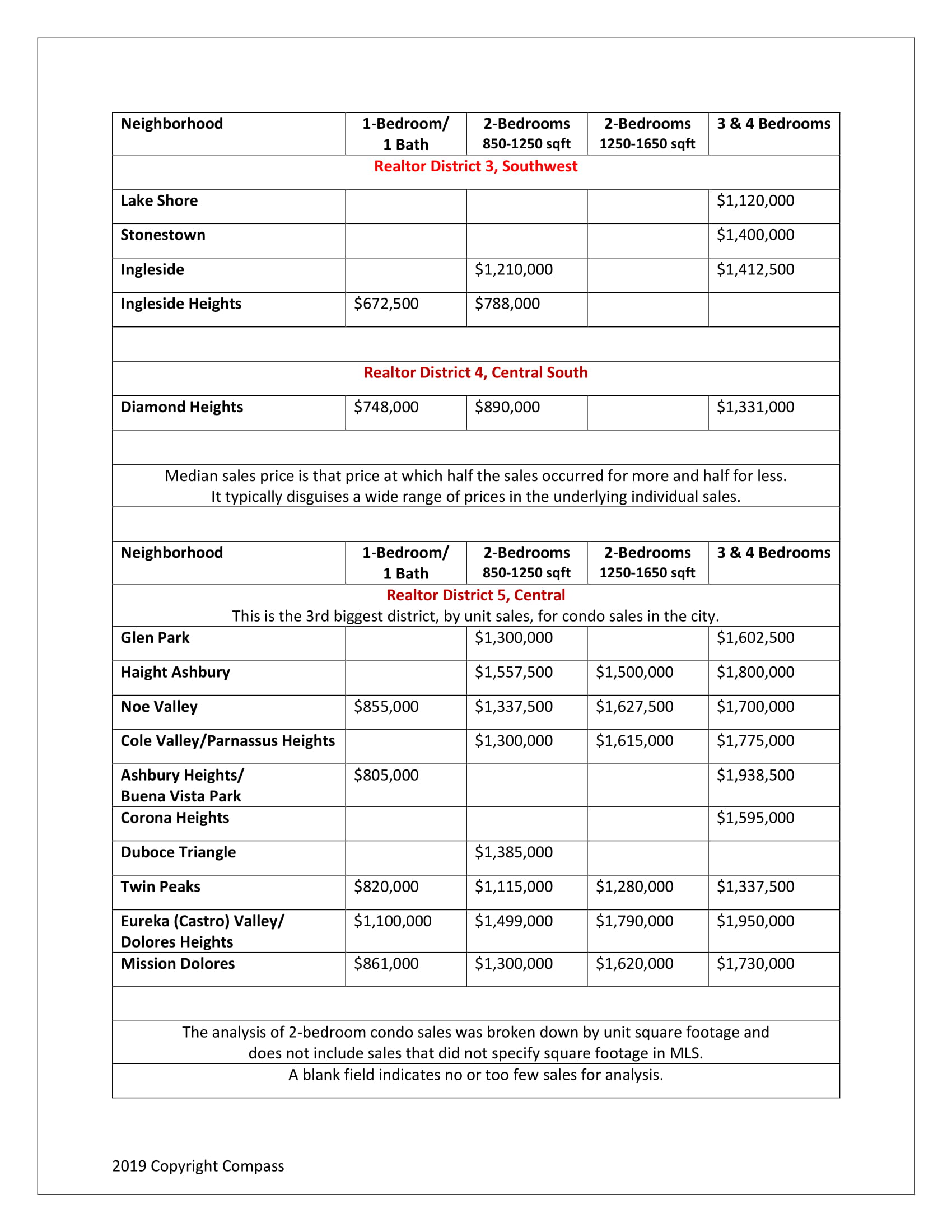 | Neighborhood | 1-Bedroom/ 1 Bath | 2-Bedrooms 850-1250 sqft | 2-Bedrooms 1250-1650 sqft | 3 & 4 Bedrooms |
|---|---|---|---|---|
| Realtor District 3, Southwest | | | | |
| Lake Shore | | | | \$1,120,000 |
| Stonestown | | | | \$1,400,000 |
| Ingleside | | \$1,210,000 | | \$1,412,500 |
| Ingleside Heights | \$672,500 | \$788,000 | | |
| | | | | |
| Realtor District 4, Central South | | | | |
| Diamond Heights | \$748,000 | \$890,000 | | \$1,331,000 |
| | | | | |
| Median sales price is that price at which half the sales occurred for more and half for less. It typically disguises a wide range of prices in the underlying individual sales. | | | | |
| | | | | |
| Neighborhood | 1-Bedroom/ 1 Bath | 2-Bedrooms 850-1250 sqft | 2-Bedrooms 1250-1650 sqft | 3 & 4 Bedrooms |
| Realtor District 5, Central This is the 3rd biggest district, by unit sales, for condo sales in the city. | | | | |
| Glen Park | | \$1,300,000 | | \$1,602,500 |
| Haight Ashbury | | \$1,557,500 | \$1,500,000 | \$1,800,000 |
| Noe Valley | \$855,000 | \$1,337,500 | \$1,627,500 | \$1,700,000 |
| Cole Valley/Parnassus Heights | | \$1,300,000 | \$1,615,000 | \$1,775,000 |
| Ashbury Heights/ Buena Vista Park | \$805,000 | | | \$1,938,500 |
| Corona Heights | | | | \$1,595,000 |
| Duboce Triangle | | \$1,385,000 | | |
| Twin Peaks | \$820,000 | \$1,115,000 | \$1,280,000 | \$1,337,500 |
| Eureka (Castro) Valley/ Dolores Heights | \$1,100,000 | \$1,499,000 | \$1,790,000 | \$1,950,000 |
| Mission Dolores | \$861,000 | \$1,300,000 | \$1,620,000 | \$1,730,000 |
| | | | | |
| The analysis of 2-bedroom condo sales was broken down by unit square footage and does not include sales that did not specify square footage in MLS. | | | | |
| A blank field indicates no or too few sales for analysis. | | | | |

2019 Copyright Compass